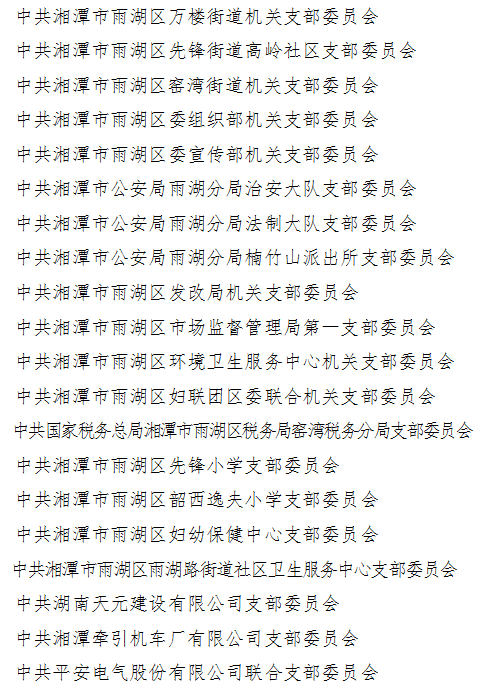 中共湘潭市雨湖区万楼街道机关支部委员会

中共湘潭市雨湖区先锋街道高岭社区支部委员会

中共湘潭市雨湖区窑湾街道机关支部委员会

中共湘潭市雨湖区委组织部机关支部委员会

中共湘潭市雨湖区委宣传部机关支部委员会

中共湘潭市公安局雨湖分局治安大队支部委员会

中共湘潭市公安局雨湖分局法制大队支部委员会

中共湘潭市公安局雨湖分局楠竹山派出所支部委员会

中共湘潭市雨湖区发改局机关支部委员会

中共湘潭市雨湖区市场监督管理局第一支部委员会

中共湘潭市雨湖区环境卫生服务中心机关支部委员会

中共湘潭市雨湖区妇联团区委联合机关支部委员会

中共国家税务总局湘潭市雨湖区税务局窑湾税务分局支部委员会

中共湘潭市雨湖区先锋小学支部委员会

中共湘潭市雨湖区韶西逸夫小学支部委员会

中共湘潭市雨湖区妇幼保健中心支部委员会

中共湘潭市雨湖区雨湖路街道社区卫生服务中心支部委员会

中共湖南天元建设有限公司支部委员会

中共湘潭牵引机车厂有限公司支部委员会

中共平安电气股份有限公司联合支部委员会